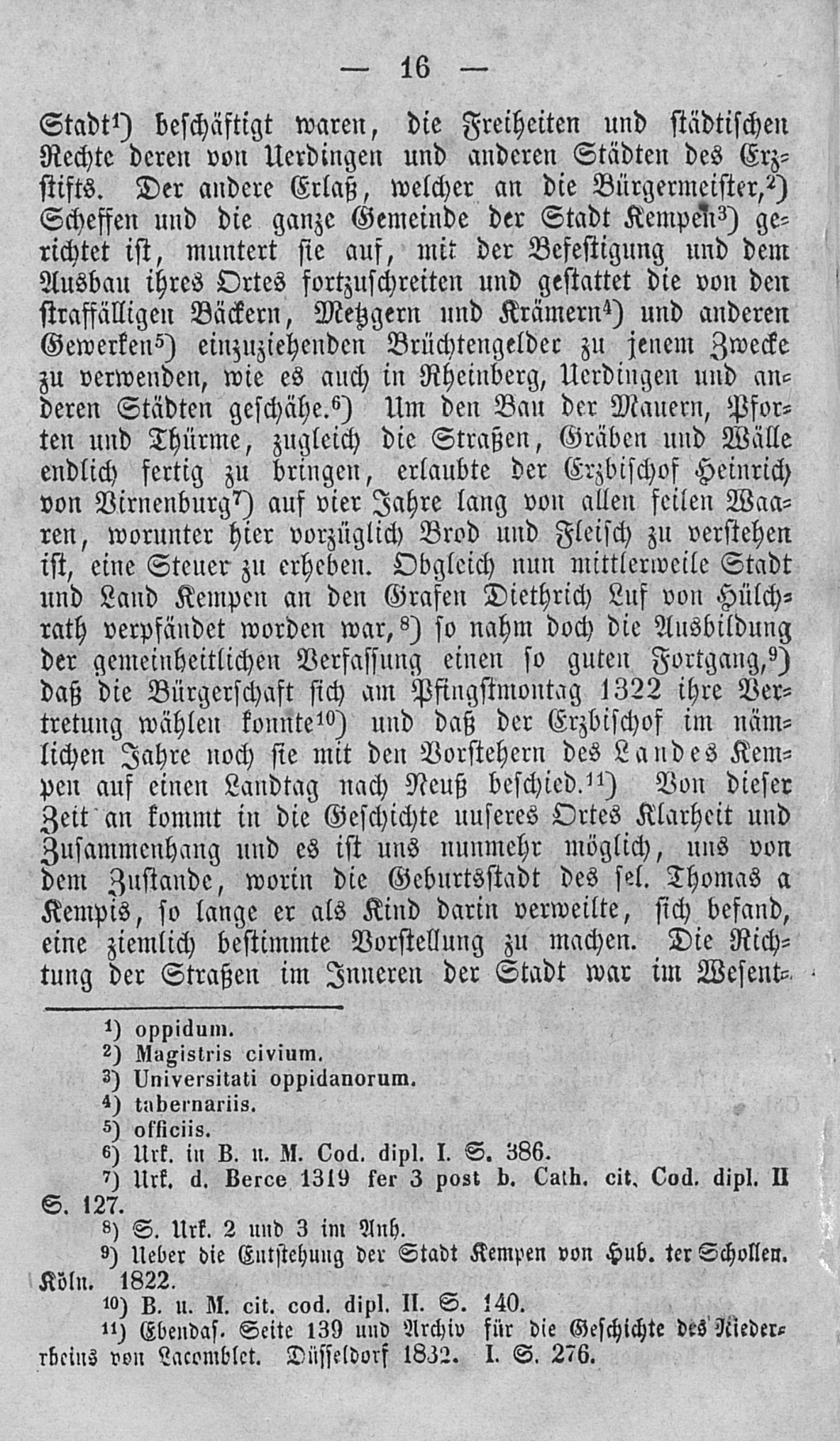 — 16 —

Stadt¹) beschäftigt waren, die Freiheiten und städtischen Rechte deren von Uerdingen und anderen Städten des Erzstifts. Der andere Erlaß, welcher an die Bürgermeister,²) Scheffen und die ganze Gemeinde der Stadt Kempen³) gerichtet ist, muntert sie auf, mit der Befestigung und dem Ausbau ihres Ortes fortzuschreiten und gestattet die von den straffälligen Bäckern, Metzgern und Krämern⁴) und anderen Gewerken⁵) einzuziehenden Brüchtengelder zu jenem Zwecke zu verwenden, wie es auch in Rheinberg, Uerdingen und anderen Städten geschähe.⁶) Um den Bau der Mauern, Pforten und Thürme, zugleich die Straßen, Gräben und Wälle endlich fertig zu bringen, erlaubte der Erzbischof Heinrich von Virnenburg⁷) auf vier Jahre lang von allen feilen Waaren, worunter hier vorzüglich Brod und Fleisch zu verstehen ist, eine Steuer zu erheben. Obgleich nun mittlerweile Stadt und Land Kempen an den Grafen Diethrich Luf von Hülchrath verpfändet worden war,⁸) so nahm doch die Ausbildung der gemeinheitlichen Verfassung einen so guten Fortgang,⁹) daß die Bürgerschaft sich am Pfingstmontag 1322 ihre Vertretung wählen konnte¹⁰) und daß der Erzbischof im nämlichen Jahre noch sie mit den Vorstehern des Landes Kempen auf einen Landtag nach Neuß beschied.¹¹) Von dieser Zeit an kommt in die Geschichte unseres Ortes Klarheit und Zusammenhang und es ist uns nunmehr möglich, uns von dem Zustande, worin die Geburtsstadt des sel. Thomas a Kempis, so lange er als Kind darin verweilte, sich befand, eine ziemlich bestimmte Vorstellung zu machen. Die Richtung der Straßen im Inneren der Stadt war im Wesent-

¹) oppidum.
²) Magistris civium.
³) Universitati oppidanorum.
⁴) tabernariis.
⁵) officiis.
⁶) Urk. in B. u. M. Cod. dipl. I. S. 386.
⁷) Urk. d. Berce 1319 fer 3 post b. Cath. cit. Cod. dipl. II S. 127.
⁸) S. Urk. 2 und 3 im Anh.
⁹) Ueber die Entstehung der Stadt Kempen von Hub. ter Schollen. Köln. 1822.
¹⁰) B. u. M. cit. cod. dipl. II. S. 140.
¹¹) Ebendas. Seite 139 und Archiv für die Geschichte des Niederrheins von Lacomblet. Düsseldorf 1832. I. S. 276.